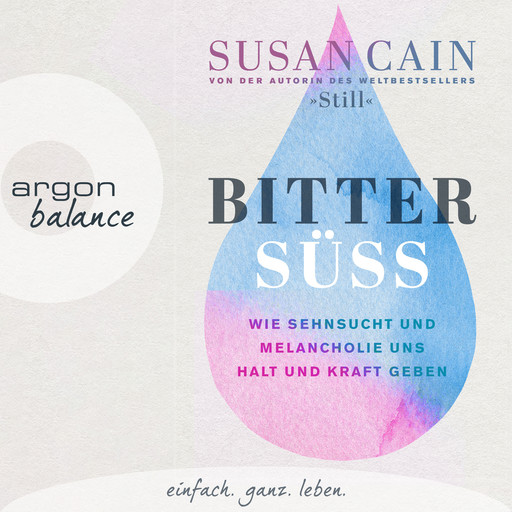 SUSAN CAIN
VON DER AUTORIN DES WELTBESTSELLERS
»Still«

argon
balance

BITTER
SÜSS

WIE SEHNSUCHT UND MELANCHOLIE UNS HALT UND KRAFT GEBEN

einfach. ganz. leben.